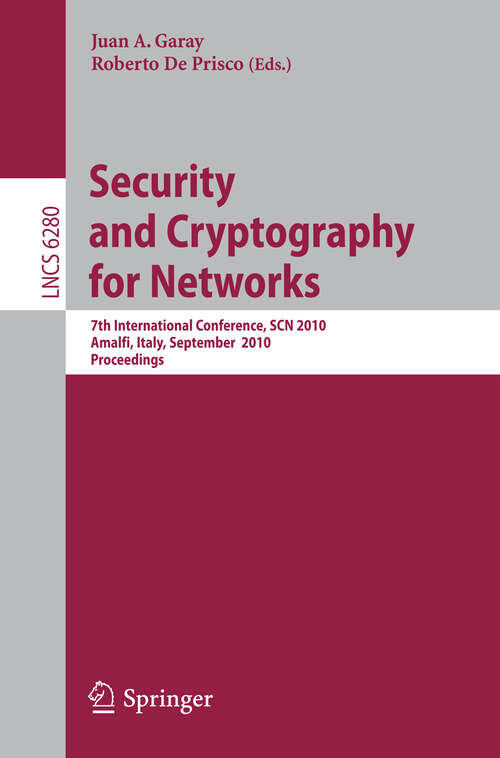 Juan A. Garay
Roberto De Prisco (Eds.)

LNCS 6280

Security and Cryptography for Networks

7th International Conference, SCN 2010
Amalfi, Italy, September 2010
Proceedings

Springer